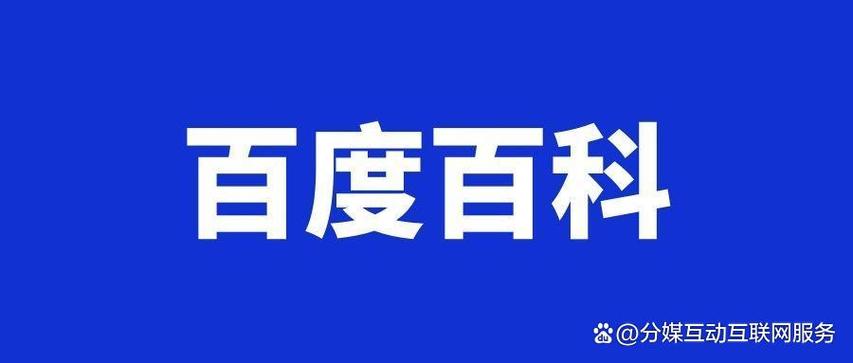 百度百科

@分媒互动互联网服务